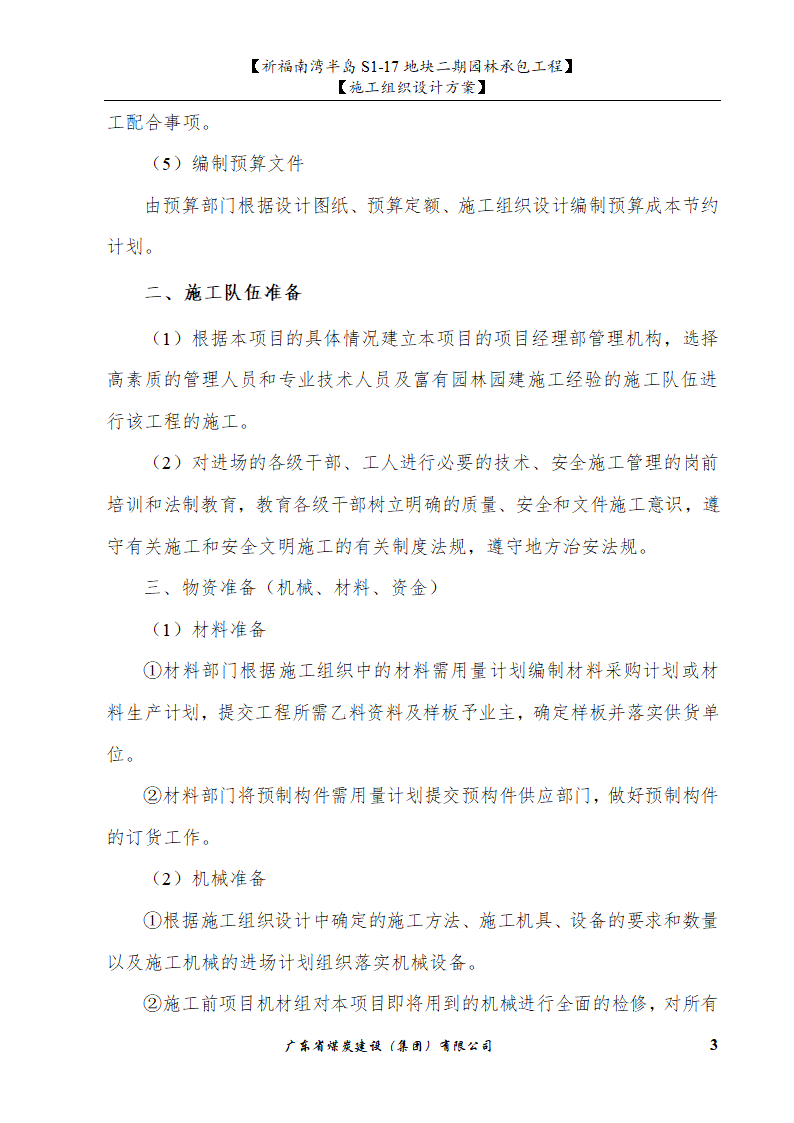 【祈福南湾半岛 S1-17 地块二期园林承包工程】
【施工组织设计方案】

工配合事项。

（5）编制预算文件

由预算部门根据设计图纸、预算定额、施工组织设计编制预算成本节约计划。

二、施工队伍准备

（1）根据本项目的具体情况建立本项目的项目经理部管理机构，选择高素质的管理人员和专业技术人员及富有园林园建施工经验的施工队伍进行该工程的施工。

（2）对进场的各级干部、工人进行必要的技术、安全施工管理的岗前培训和法制教育，教育各级干部树立明确的质量、安全和文件施工意识，遵守有关施工和安全文明施工的有关制度法规，遵守地方治安法规。

三、物资准备（机械、材料、资金）

（1）材料准备

①材料部门根据施工组织中的材料需用量计划编制材料采购计划或材料生产计划，提交工程所需乙料资料及样板予业主，确定样板并落实供货单位。

②材料部门将预制构件需用量计划提交预构件供应部门，做好预制构件的订货工作。

（2）机械准备

①根据施工组织设计中确定的施工方法、施工机具、设备的要求和数量以及施工机械的进场计划组织落实机械设备。

②施工前项目机材组对本项目即将用到的机械进行全面的检修，对所有

广东省煤炭建设（集团）有限公司 3